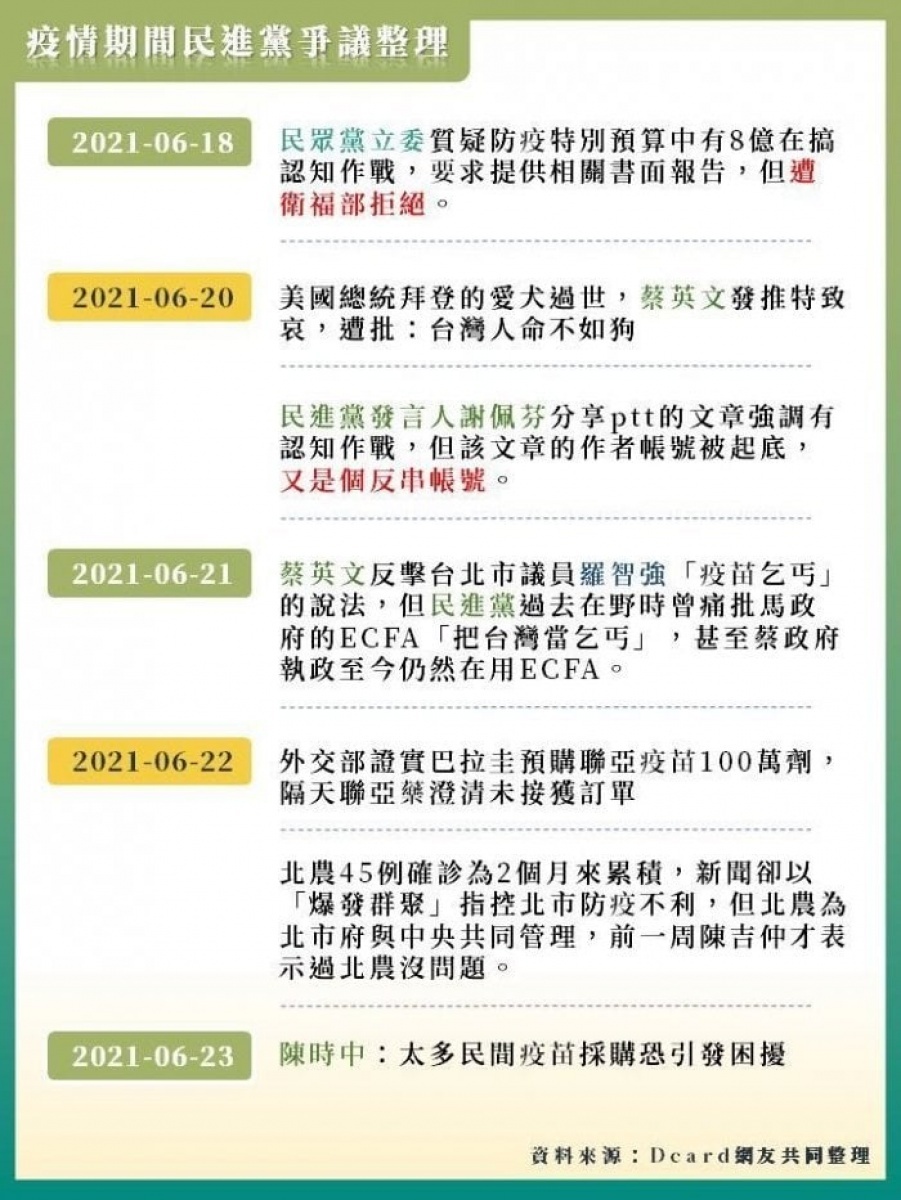 疫情期間民進黨爭議整理

2021-06-18

民眾黨立委質疑防疫特別預算中有8億在搞認知作戰，要求提供相關書面報告，但遭衛福部拒絕。

2021-06-20

美國總統拜登的愛犬過世，蔡英文發推特致哀，遭批：台灣人命不如狗

民進黨發言人謝佩芬分享ptt的文章強調有認知作戰，但該文章的作者帳號被起底，又是個反串帳號。

2021-06-21

蔡英文反擊台北市議員羅智強「疫苗乞丐」的說法，但民進黨過去在野時曾痛批馬政府的ECFA「把台灣當乞丐」，甚至蔡政府執政至今仍然在用ECFA。

2021-06-22

外交部證實巴拉圭預購聯亞疫苗100萬劑，隔天聯亞藥澄清未接獲訂單

北農45例確診為2個月來累積，新聞卻以「爆發群聚」指控北市防疫不利，但北農為北市府與中央共同管理，前一周陳吉仲才表示過北農沒問題。

2021-06-23

陳時中：太多民間疫苗採購恐引發困擾

資料來源：Dcard網友共同整理